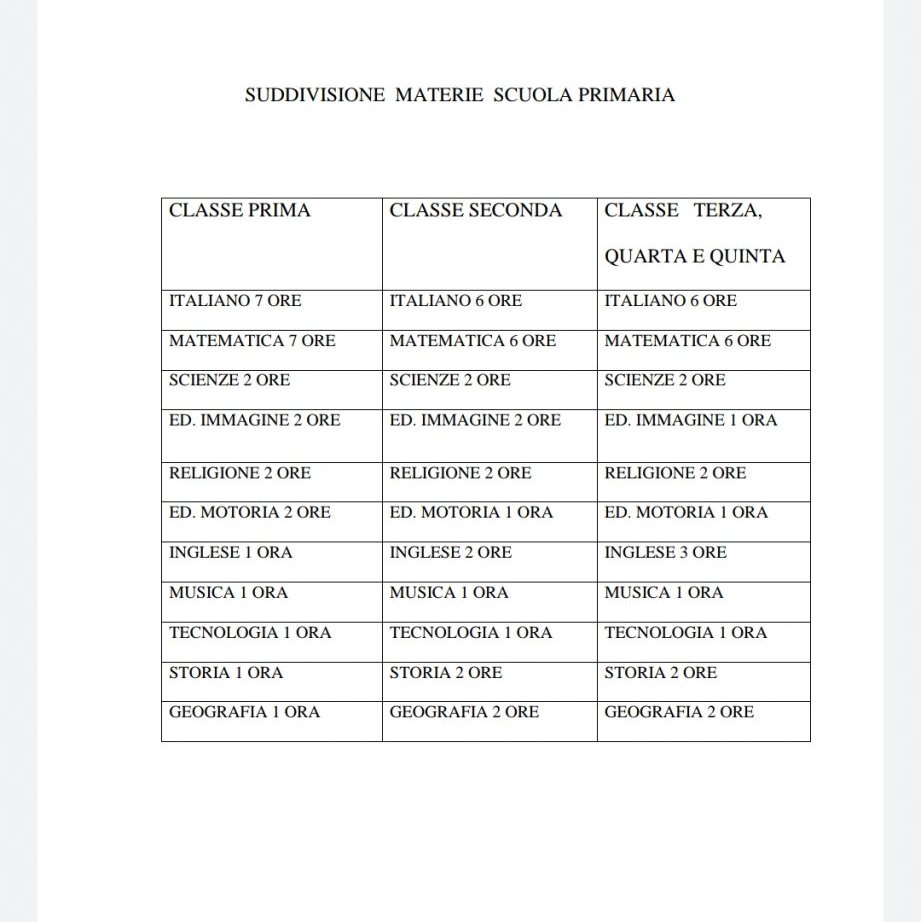 SUDDIVISIONE MATERIE SCUOLA PRIMARIA

| CLASSE PRIMA | CLASSE SECONDA | CLASSE TERZA, QUARTA E QUINTA |
|---|---|---|
| ITALIANO 7 ORE | ITALIANO 6 ORE | ITALIANO 6 ORE |
| MATEMATICA 7 ORE | MATEMATICA 6 ORE | MATEMATICA 6 ORE |
| SCIENZE 2 ORE | SCIENZE 2 ORE | SCIENZE 2 ORE |
| ED. IMMAGINE 2 ORE | ED. IMMAGINE 2 ORE | ED. IMMAGINE 1 ORA |
| RELIGIONE 2 ORE | RELIGIONE 2 ORE | RELIGIONE 2 ORE |
| ED. MOTORIA 2 ORE | ED. MOTORIA 1 ORA | ED. MOTORIA 1 ORA |
| INGLESE 1 ORA | INGLESE 2 ORE | INGLESE 3 ORE |
| MUSICA 1 ORA | MUSICA 1 ORA | MUSICA 1 ORA |
| TECNOLOGIA 1 ORA | TECNOLOGIA 1 ORA | TECNOLOGIA 1 ORA |
| STORIA 1 ORA | STORIA 2 ORE | STORIA 2 ORE |
| GEOGRAFIA 1 ORA | GEOGRAFIA 2 ORE | GEOGRAFIA 2 ORE |